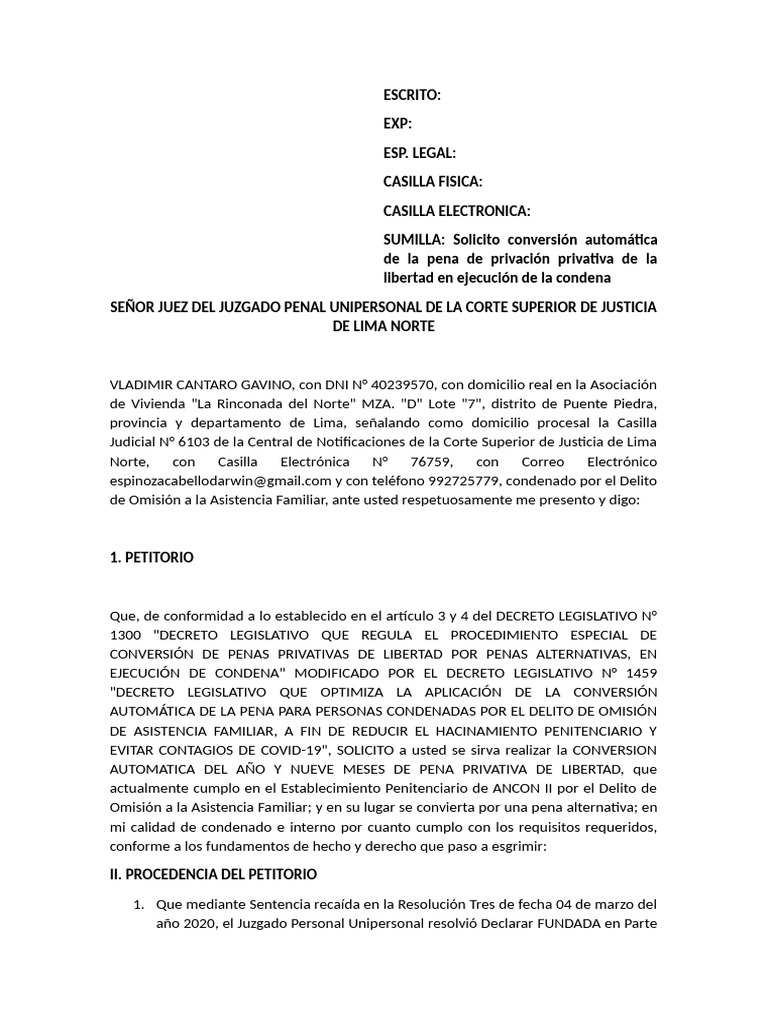 ESCRITO:

EXP:

ESP. LEGAL:

CASILLA FISICA:

CASILLA ELECTRONICA:

SUMILLA: Solicito conversión automática de la pena de privación privativa de la libertad en ejecución de la condena

SEÑOR JUEZ DEL JUZGADO PENAL UNIPERSONAL DE LA CORTE SUPERIOR DE JUSTICIA DE LIMA NORTE

VLADIMIR CANTARO GAVINO, con DNI N° 40239570, con domicilio real en la Asociación de Vivienda "La Rinconada del Norte" MZA. "D" Lote "7", distrito de Puente Piedra, provincia y departamento de Lima, señalando como domicilio procesal la Casilla Judicial N° 6103 de la Central de Notificaciones de la Corte Superior de Justicia de Lima Norte, con Casilla Electrónica N° 76759, con Correo Electrónico espinozacabellodarwin@gmail.com y con teléfono 992725779, condenado por el Delito de Omisión a la Asistencia Familiar, ante usted respetuosamente me presento y digo:

1. PETITORIO

Que, de conformidad a lo establecido en el artículo 3 y 4 del DECRETO LEGISLATIVO N° 1300 "DECRETO LEGISLATIVO QUE REGULA EL PROCEDIMIENTO ESPECIAL DE CONVERSIÓN DE PENAS PRIVATIVAS DE LIBERTAD POR PENAS ALTERNATIVAS, EN EJECUCIÓN DE CONDENA" MODIFICADO POR EL DECRETO LEGISLATIVO N° 1459 "DECRETO LEGISLATIVO QUE OPTIMIZA LA APLICACIÓN DE LA CONVERSIÓN AUTOMÁTICA DE LA PENA PARA PERSONAS CONDENADAS POR EL DELITO DE OMISIÓN DE ASISTENCIA FAMILIAR, A FIN DE REDUCIR EL HACINAMIENTO PENITENCIARIO Y EVITAR CONTAGIOS DE COVID-19", SOLICITO a usted se sirva realizar la CONVERSION AUTOMATICA DEL AÑO Y NUEVE MESES DE PENA PRIVATIVA DE LIBERTAD, que actualmente cumplo en el Establecimiento Penitenciario de ANCON II por el Delito de Omisión a la Asistencia Familiar; y en su lugar se convierta por una pena alternativa; en mi calidad de condenado e interno por cuanto cumplo con los requisitos requeridos, conforme a los fundamentos de hecho y derecho que paso a esgrimir:

II. PROCEDENCIA DEL PETITORIO

1. Que mediante Sentencia recaída en la Resolución Tres de fecha 04 de marzo del año 2020, el Juzgado Personal Unipersonal resolvió Declarar FUNDADA en Parte